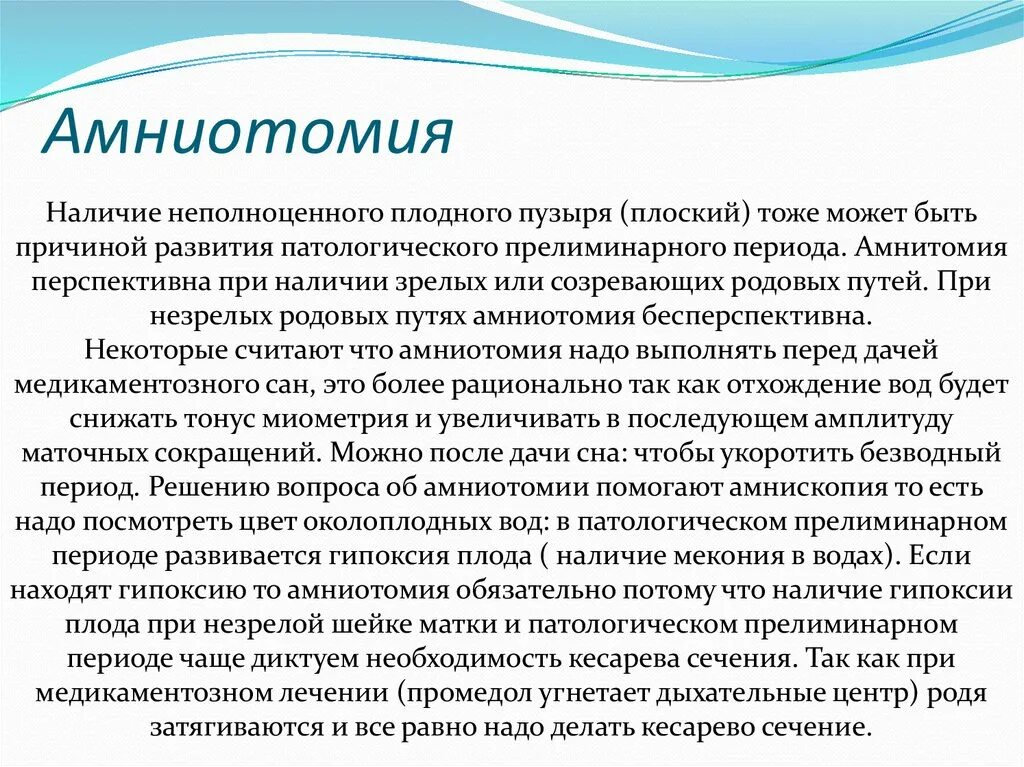 Амниотомия

Наличие неполноценного плодного пузыря (плоский) тоже может быть причиной развития патологического прелиминарного периода. Амнитомия перспективна при наличии зрелых или созревающих родовых путей. При незрелых родовых путях амниотомия бесперспективна.
Некоторые считают что амниотомия надо выполнять перед дачей медикаментозного сан, это более рационально так как отхождение вод будет снижать тонус миометрия и увеличивать в последующем амплитуду маточных сокращений. Можно после дачи сна: чтобы укоротить безводный период. Решению вопроса об амниотомии помогают амнископия то есть надо посмотреть цвет околоплодных вод: в патологическом прелиминарном периоде развивается гипоксия плода ( наличие мекония в водах). Если находят гипоксию то амниотомия обязательно потому что наличие гипоксии плода при незрелой шейке матки и патологическом прелиминарном периоде чаще диктуем необходимость кесарева сечения. Так как при медикаментозном лечении (промедол угнетает дыхательные центр) родя затягиваются и все равно надо делать кесарево сечение.